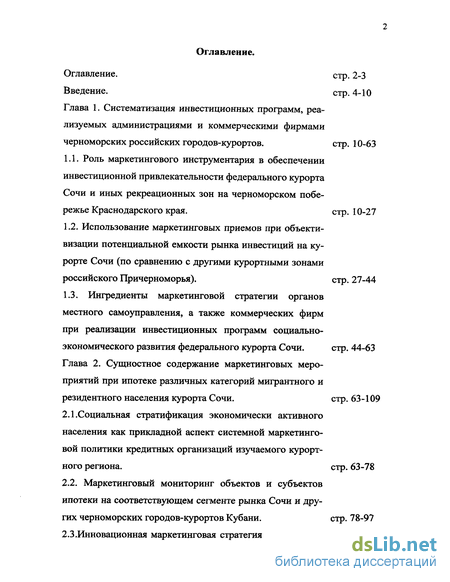 2

Оглавление.

Оглавление. стр. 2-3

Введение. стр. 4-10

Глава 1. Систематизация инвестиционных программ, реализуемых администрациями и коммерческими фирмами черноморских российских городов-курортов. стр. 10-63

1.1. Роль маркетингового инструментария в обеспечении инвестиционной привлекательности федерального курорта Сочи и иных рекреационных зон на черноморском побережье Краснодарского края. стр. 10-27

1.2. Использование маркетинговых приемов при объективизации потенциальной емкости рынка инвестиций на курорте Сочи (по сравнению с другими курортными зонами российского Причерноморья). стр. 27-44

1.3. Ингредиенты маркетинговой стратегии органов местного самоуправления, а также коммерческих фирм при реализации инвестиционных программ социально-экономического развития федерального курорта Сочи. стр. 44-63

Глава 2. Сущностное содержание маркетинговых мероприятий при ипотеке различных категорий мигрантного и резидентного населения курорта Сочи. стр. 63-109

2.1.Социальная стратификация экономически активного населения как прикладной аспект системной маркетинговой политики кредитных организаций изучаемого курортного региона. стр. 63-78

2.2. Маркетинговый мониторинг объектов и субъектов ипотеки на соответствующем сегменте рынка Сочи и других черноморских городов-курортов Кубани. стр. 78-97

2.3.Инновационная маркетинговая стратегия

dsLib.net
библиотека диссертаций